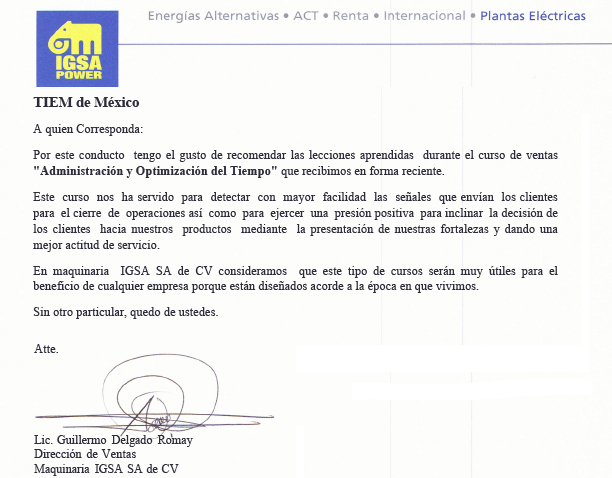 IGSA POWER

Energías Alternativas • ACT • Renta • Internacional • Plantas Eléctricas

TIEM de México

A quien Corresponda:

Por este conducto tengo el gusto de recomendar las lecciones aprendidas durante el curso de ventas "Administración y Optimización del Tiempo" que recibimos en forma reciente.

Este curso nos ha servido para detectar con mayor facilidad las señales que envían los clientes para el cierre de operaciones así como para ejercer una presión positiva para inclinar la decisión de los clientes hacia nuestros productos mediante la presentación de nuestras fortalezas y dando una mejor actitud de servicio.

En maquinaria IGSA SA de CV consideramos que este tipo de cursos serán muy útiles para el beneficio de cualquier empresa porque están diseñados acorde a la época en que vivimos.

Sin otro particular, quedo de ustedes.

Atte.

Lic. Guillermo Delgado Romay
Dirección de Ventas
Maquinaria IGSA SA de CV